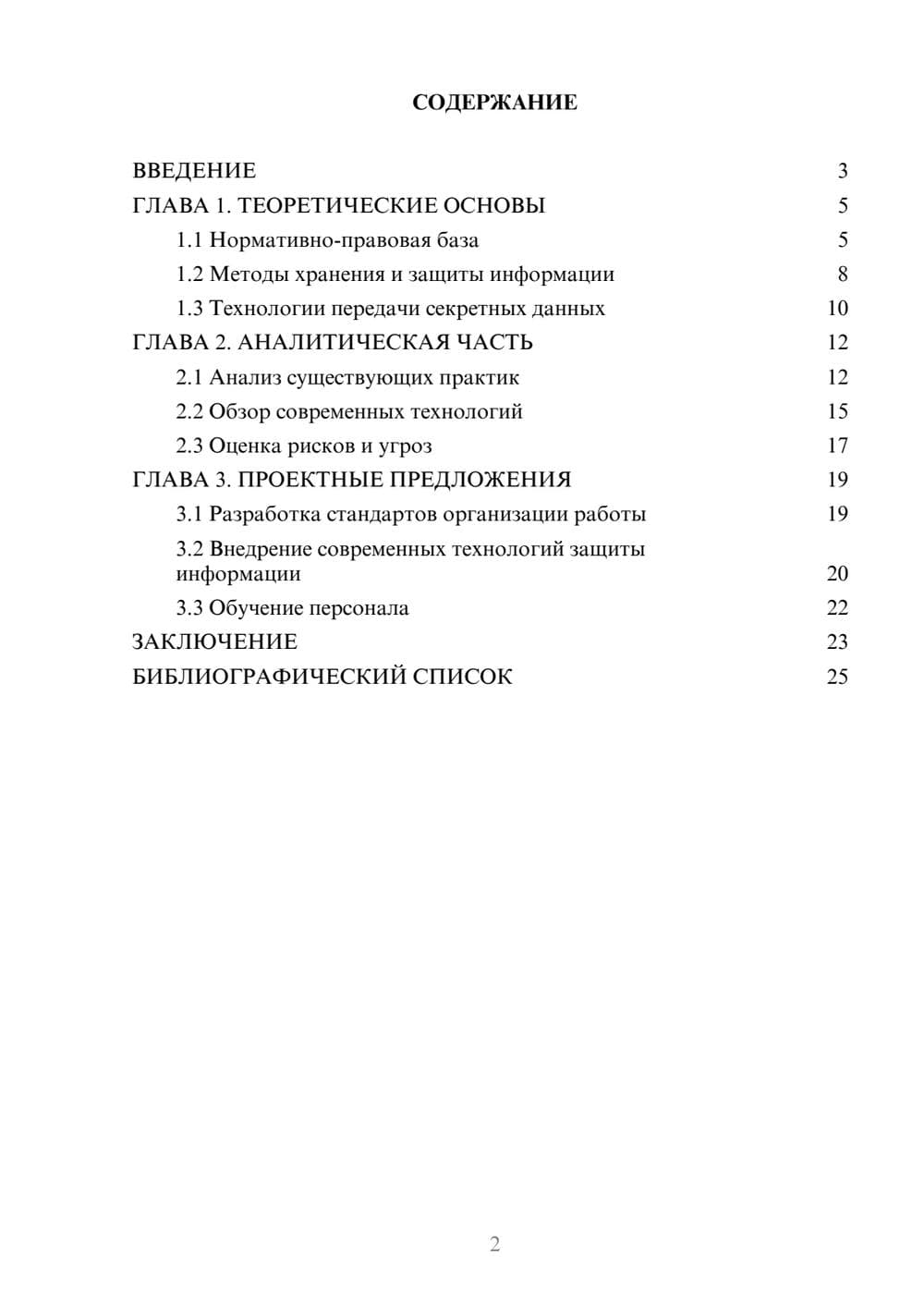 СОДЕРЖАНИЕ

ВВЕДЕНИЕ 3
ГЛАВА 1. ТЕОРЕТИЧЕСКИЕ ОСНОВЫ 5
1.1 Нормативно-правовая база 5
1.2 Методы хранения и защиты информации 8
1.3 Технологии передачи секретных данных 10
ГЛАВА 2. АНАЛИТИЧЕСКАЯ ЧАСТЬ 12
2.1 Анализ существующих практик 12
2.2 Обзор современных технологий 15
2.3 Оценка рисков и угроз 17
ГЛАВА 3. ПРОЕКТНЫЕ ПРЕДЛОЖЕНИЯ 19
3.1 Разработка стандартов организации работы 19
3.2 Внедрение современных технологий защиты информации 20
3.3 Обучение персонала 22
ЗАКЛЮЧЕНИЕ 23
БИБЛИОГРАФИЧЕСКИЙ СПИСОК 25

2